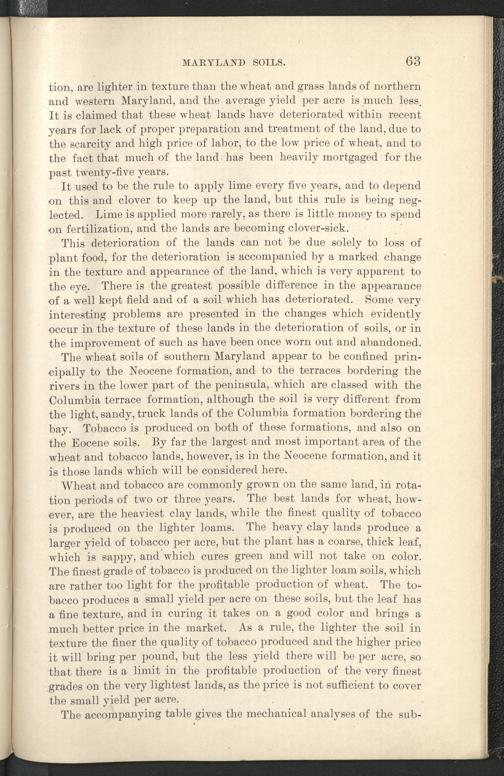 MARYLAND SOILS. 63

tion, are lighter in texture than the wheat and grass lands of northern and western Maryland, and the average yield per acre is much less. It is claimed that these wheat lands have deteriorated within recent years for lack of proper preparation and treatment of the land, due to the scarcity and high price of labor, to the low price of wheat, and to the fact that much of the land has been heavily mortgaged for the past twenty-five years.

It used to be the rule to apply lime every five years, and to depend on this and clover to keep up the land, but this rule is being neglected. Lime is applied more rarely, as there is little money to spend on fertilization, and the lands are becoming clover-sick.

This deterioration of the lands can not be due solely to loss of plant food, for the deterioration is accompanied by a marked change in the texture and appearance of the land, which is very apparent to the eye. There is the greatest possible difference in the appearance of a well kept field and of a soil which has deteriorated. Some very interesting problems are presented in the changes which evidently occur in the texture of these lands in the deterioration of soils, or in the improvement of such as have been once worn out and abandoned.

The wheat soils of southern Maryland appear to be confined principally to the Neocene formation, and to the terraces bordering the rivers in the lower part of the peninsula, which are classed with the Columbia terrace formation, although the soil is very different from the light, sandy, truck lands of the Columbia formation bordering the bay. Tobacco is produced on both of these formations, and also on the Eocene soils. By far the largest and most important area of the wheat and tobacco lands, however, is in the Neocene formation, and it is those lands which will be considered here.

Wheat and tobacco are commonly grown on the same land, in rotation periods of two or three years. The best lands for wheat, however, are the heaviest clay lands, while the finest quality of tobacco is produced on the lighter loams. The heavy clay lands produce a larger yield of tobacco per acre, but the plant has a coarse, thick leaf, which is sappy, and which cures green and will not take on color. The finest grade of tobacco is produced on the lighter loam soils, which are rather too light for the profitable production of wheat. The tobacco produces a small yield per acre on these soils, but the leaf has a fine texture, and in curing it takes on a good color and brings a much better price in the market. As a rule, the lighter the soil in texture the finer the quality of tobacco produced and the higher price it will bring per pound, but the less yield there will be per acre, so that there is a limit in the profitable production of the very finest grades on the very lightest lands, as the price is not sufficient to cover the small yield per acre.

The accompanying table gives the mechanical analyses of the sub-